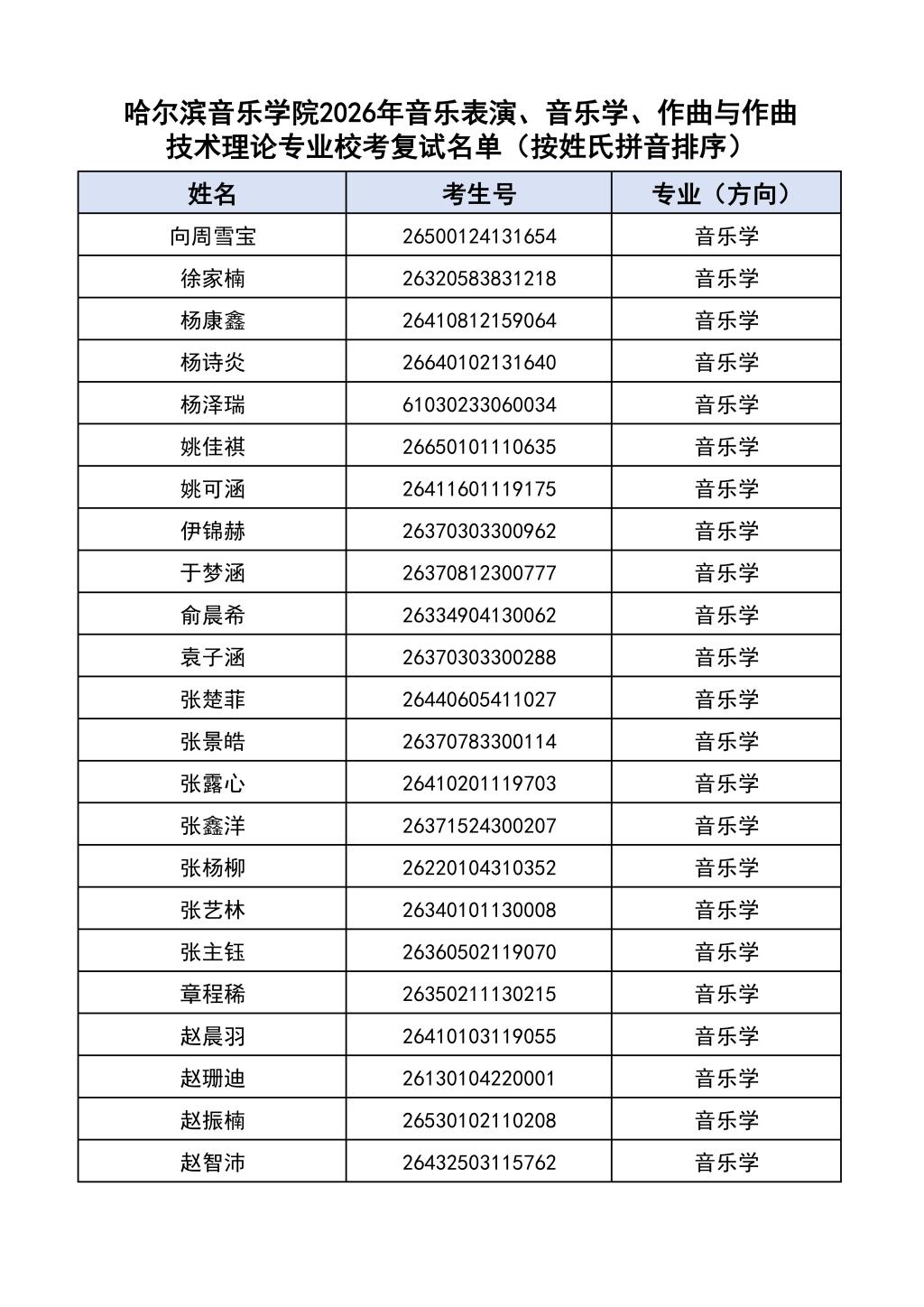 哈尔滨音乐学院2026年音乐表演、音乐学、作曲与作曲技术理论专业校考复试名单（按姓氏拼音排序）

| 姓名 | 考生号 | 专业（方向） |
|---|---|---|
| 向周雪宝 | 26500124131654 | 音乐学 |
| 徐家楠 | 26320583831218 | 音乐学 |
| 杨康鑫 | 26410812159064 | 音乐学 |
| 杨诗炎 | 26640102131640 | 音乐学 |
| 杨泽瑞 | 61030233060034 | 音乐学 |
| 姚佳祺 | 26650101110635 | 音乐学 |
| 姚可涵 | 26411601119175 | 音乐学 |
| 伊锦赫 | 26370303300962 | 音乐学 |
| 于梦涵 | 26370812300777 | 音乐学 |
| 俞晨希 | 26334904130062 | 音乐学 |
| 袁子涵 | 26370303300288 | 音乐学 |
| 张楚菲 | 26440605411027 | 音乐学 |
| 张景皓 | 26370783300114 | 音乐学 |
| 张露心 | 26410201119703 | 音乐学 |
| 张鑫洋 | 26371524300207 | 音乐学 |
| 张杨柳 | 26220104310352 | 音乐学 |
| 张艺林 | 26340101130008 | 音乐学 |
| 张主钰 | 26360502119070 | 音乐学 |
| 章程稀 | 26350211130215 | 音乐学 |
| 赵晨羽 | 26410103119055 | 音乐学 |
| 赵珊迪 | 26130104220001 | 音乐学 |
| 赵振楠 | 26530102110208 | 音乐学 |
| 赵智沛 | 26432503115762 | 音乐学 |